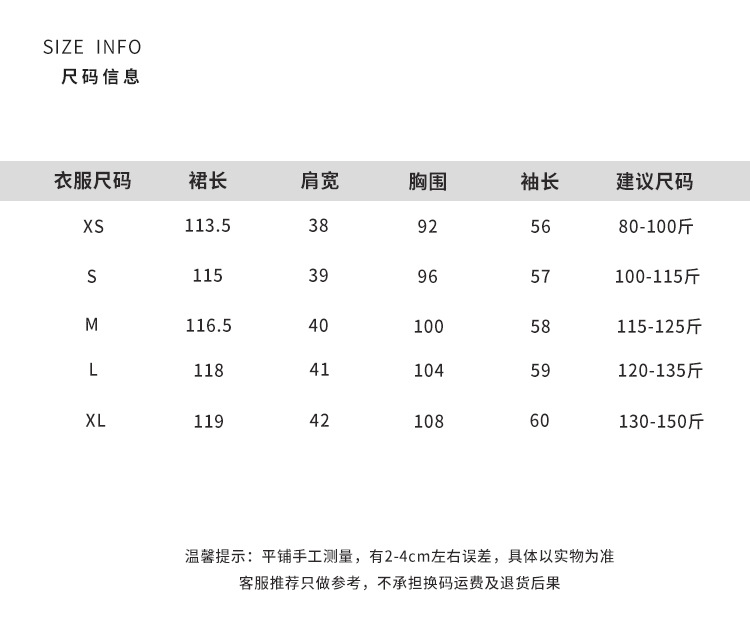 SIZE INFO
尺码信息

| 衣服尺码 | 裙长 | 肩宽 | 胸围 | 袖长 | 建议尺码 |
|---|---|---|---|---|---|
| XS | 113.5 | 38 | 92 | 56 | 80-100斤 |
| S | 115 | 39 | 96 | 57 | 100-115斤 |
| M | 116.5 | 40 | 100 | 58 | 115-125斤 |
| L | 118 | 41 | 104 | 59 | 120-135斤 |
| XL | 119 | 42 | 108 | 60 | 130-150斤 |

温馨提示：平铺手工测量，有2-4cm左右误差，具体以实物为准
客服推荐只做参考，不承担换码运费及退货后果